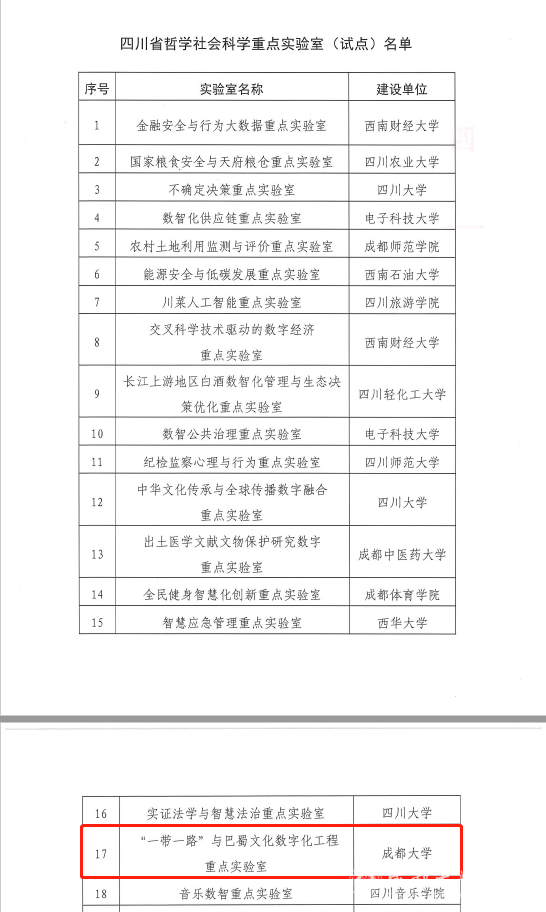 四川省哲学社会科学重点实验室（试点）名单

| 序号 | 实验室名称 | 建设单位 |
|---|---|---|
| 1 | 金融安全与行为大数据重点实验室 | 西南财经大学 |
| 2 | 国家粮食安全与天府粮仓重点实验室 | 四川农业大学 |
| 3 | 不确定决策重点实验室 | 四川大学 |
| 4 | 数智化供应链重点实验室 | 电子科技大学 |
| 5 | 农村土地利用监测与评价重点实验室 | 成都师范学院 |
| 6 | 能源安全与低碳发展重点实验室 | 西南石油大学 |
| 7 | 川菜人工智能重点实验室 | 四川旅游学院 |
| 8 | 交叉科学技术驱动的数字经济重点实验室 | 西南财经大学 |
| 9 | 长江上游地区白酒数智化管理与生态决策优化重点实验室 | 四川轻化工大学 |
| 10 | 数智公共治理重点实验室 | 电子科技大学 |
| 11 | 纪检监察心理与行为重点实验室 | 四川师范大学 |
| 12 | 中华文化传承与全球传播数字融合重点实验室 | 四川大学 |
| 13 | 出土医学文献文物保护研究数字重点实验室 | 成都中医药大学 |
| 14 | 全民健身智慧化创新重点实验室 | 成都体育学院 |
| 15 | 智慧应急管理重点实验室 | 西华大学 |

| 16 | 实证法学与智慧法治重点实验室 | 四川大学 |
|---|---|---|
| 17 | “一带一路”与巴蜀文化数字化工程重点实验室 | 成都大学 |
| 18 | 音乐数智重点实验室 | 四川音乐学院 |